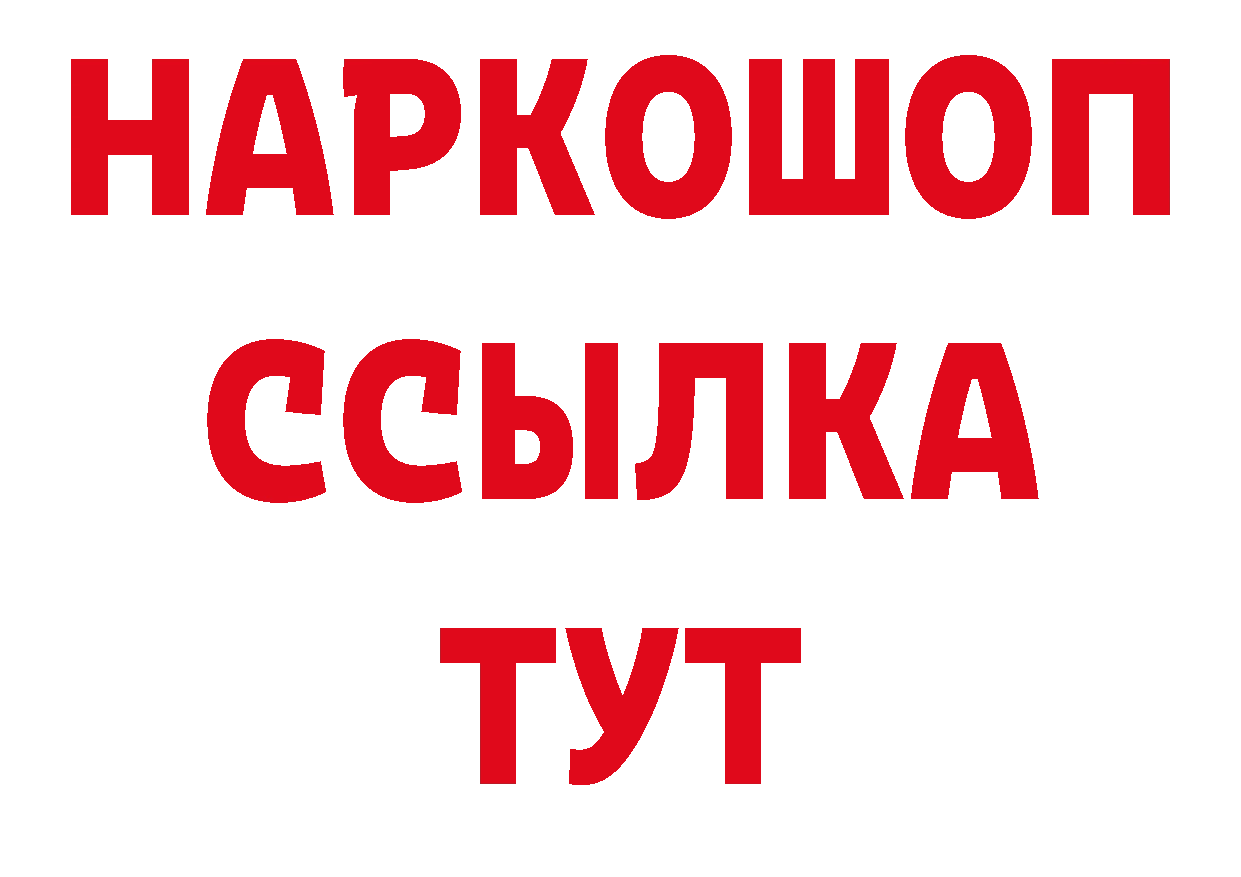 НАРКОШОП
ССЫЛКА
ТУТ